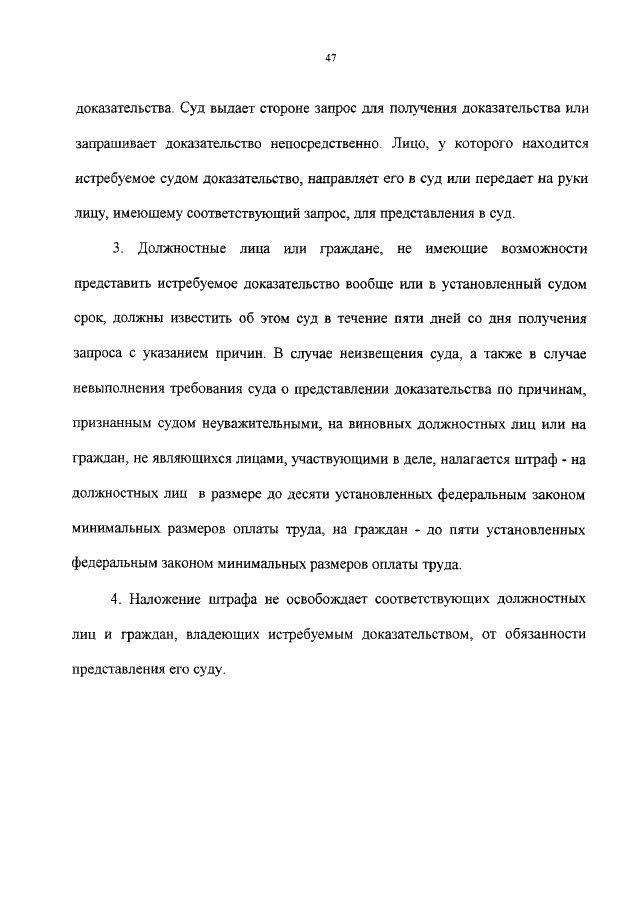 47

доказательства. Суд выдает стороне запрос для получения доказательства или запрашивает доказательство непосредственно. Лицо, у которого находится истребуемое судом доказательство, направляет его в суд или передает на руки лицу, имеющему соответствующий запрос, для представления в суд.

3. Должностные лица или граждане, не имеющие возможности представить истребуемое доказательство вообще или в установленный судом срок, должны известить об этом суд в течение пяти дней со дня получения запроса с указанием причин. В случае неизвещения суда, а также в случае невыполнения требования суда о представлении доказательства по причинам, признанным судом неуважительными, на виновных должностных лиц или на граждан, не являющихся лицами, участвующими в деле, налагается штраф - на должностных лиц в размере до десяти установленных федеральным законом минимальных размеров оплаты труда, на граждан - до пяти установленных федеральным законом минимальных размеров оплаты труда.

4. Наложение штрафа не освобождает соответствующих должностных лиц и граждан, владеющих истребуемым доказательством, от обязанности представления его суду.